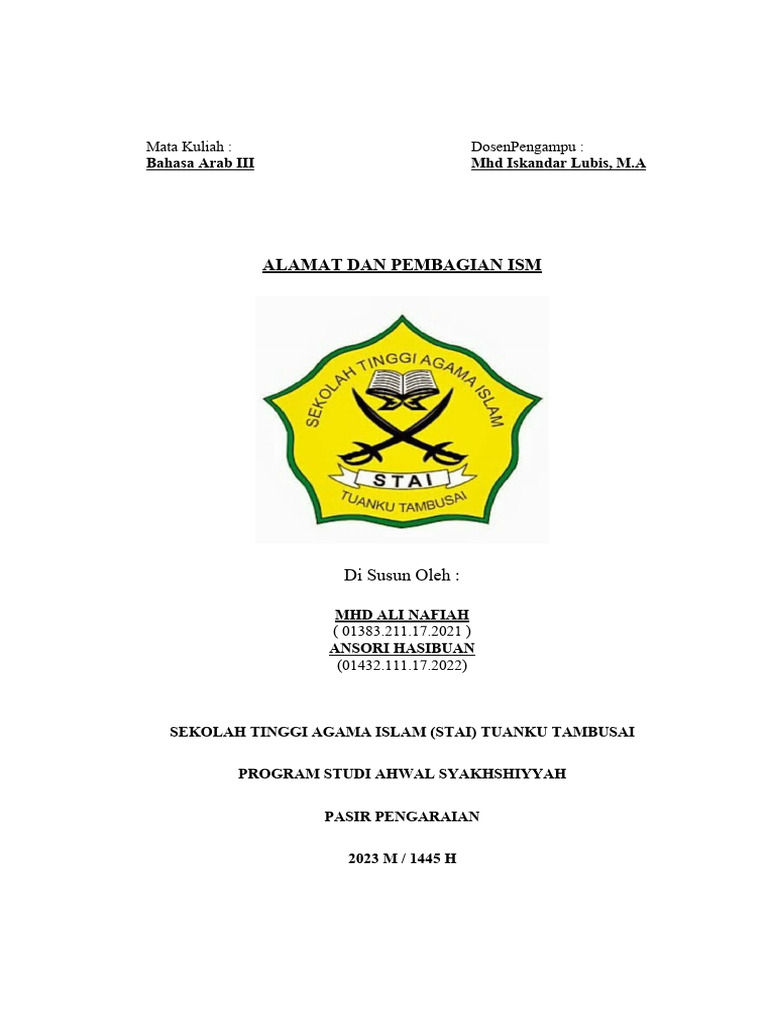 Mata Kuliah :
Bahasa Arab III

DosenPengampu :
Mhd Iskandar Lubis, M.A

ALAMAT DAN PEMBAGIAN ISM

SEKOLAH TINGGI AGAMA ISLAM
STAI
TUANKU TAMBUSAI

Di Susun Oleh :

MHD ALI NAFIAH
( 01383.211.17.2021 )
ANSORI HASIBUAN
(01432.111.17.2022)

SEKOLAH TINGGI AGAMA ISLAM (STAI) TUANKU TAMBUSAI

PROGRAM STUDI AHWAL SYAKHSHIYYAH

PASIR PENGARAIAN

2023 M / 1445 H